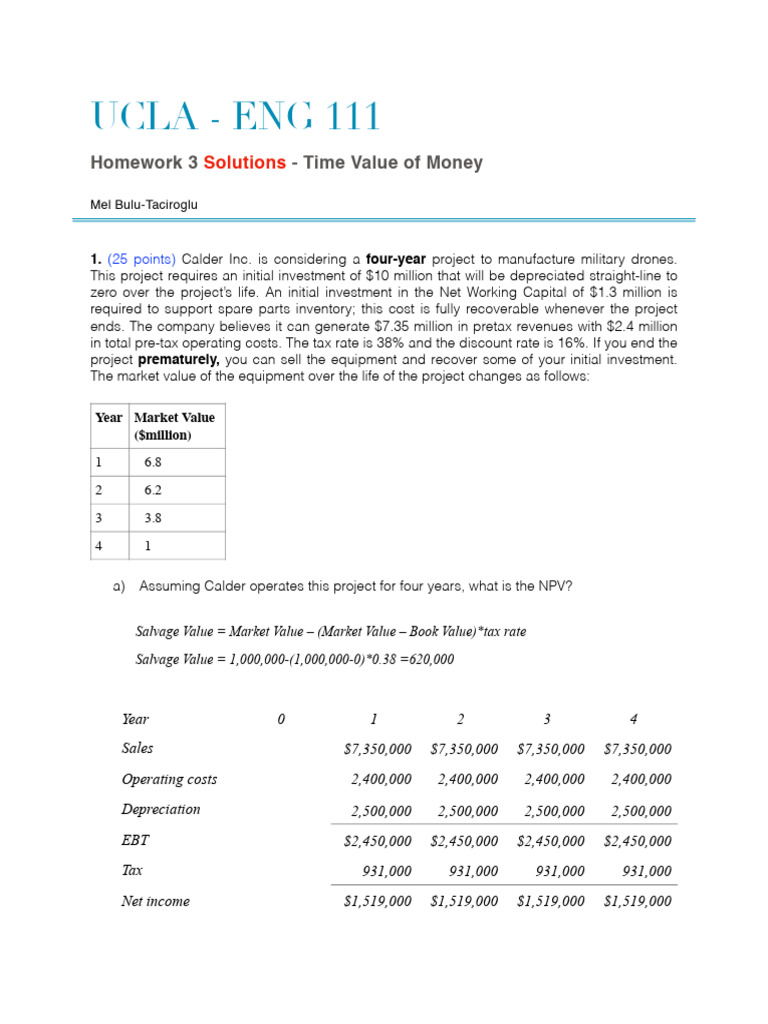 UCLA - ENG 111

Homework 3 Solutions - Time Value of Money

Mel Bulu-Taciroglu

1. (25 points) Calder Inc. is considering a four-year project to manufacture military drones. This project requires an initial investment of $10 million that will be depreciated straight-line to zero over the project's life. An initial investment in the Net Working Capital of $1.3 million is required to support spare parts inventory; this cost is fully recoverable whenever the project ends. The company believes it can generate $7.35 million in pretax revenues with $2.4 million in total pre-tax operating costs. The tax rate is 38% and the discount rate is 16%. If you end the project prematurely, you can sell the equipment and recover some of your initial investment. The market value of the equipment over the life of the project changes as follows:

| Year | Market Value ($million) |
|---|---|
| 1 | 6.8 |
| 2 | 6.2 |
| 3 | 3.8 |
| 4 | 1 |

a) Assuming Calder operates this project for four years, what is the NPV?

Salvage Value = Market Value – (Market Value – Book Value)*tax rate

Salvage Value = 1,000,000-(1,000,000-0)*0.38 =620,000

| Year | 0 | 1 | 2 | 3 | 4 |
|---|---|---|---|---|---|
| Sales | | $7,350,000 | $7,350,000 | $7,350,000 | $7,350,000 |
| Operating costs | | 2,400,000 | 2,400,000 | 2,400,000 | 2,400,000 |
| Depreciation | | 2,500,000 | 2,500,000 | 2,500,000 | 2,500,000 |
| EBT | | $2,450,000 | $2,450,000 | $2,450,000 | $2,450,000 |
| Tax | | 931,000 | 931,000 | 931,000 | 931,000 |
| Net income | | $1,519,000 | $1,519,000 | $1,519,000 | $1,519,000 |